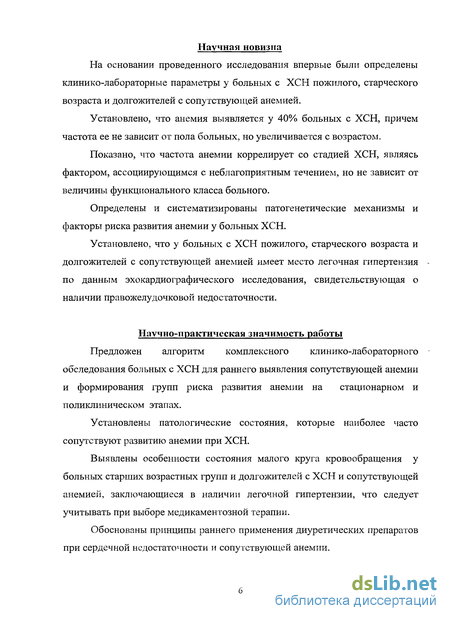 Научная новизна

На основании проведенного исследования впервые были определены клинико-лабораторные параметры у больных с ХСН пожилого, старческого возраста и долгожителей с сопутствующей анемией.

Установлено, что анемия выявляется у 40% больных с ХСН, причем частота ее не зависит от пола больных, но увеличивается с возрастом.

Показано, что частота анемии коррелирует со стадией ХСН, являясь фактором, ассоциирующимся с неблагоприятным течением, но не зависит от величины функционального класса больного.

Определены и систематизированы патогенетические механизмы и факторы риска развития анемии у больных ХСН.

Установлено, что у больных с ХСН пожилого, старческого возраста и долгожителей с сопутствующей анемией имеет место легочная гипертензия по данным эхокардиографического исследования, свидетельствующая о наличии правожелудочковой недостаточности.

Научно-практическая значимость работы

Предложен алгоритм комплексного клинико-лабораторного обследования больных с ХСН для раннего выявления сопутствующей анемии и формирования групп риска развития анемии на стационарном и поликлиническом этапах.

Установлены патологические состояния, которые наиболее часто сопутствуют развитию анемии при ХСН.

Выявлены особенности состояния малого круга кровообращения у больных старших возрастных групп и долгожителей с ХСН и сопутствующей анемией, заключающиеся в наличии легочной гипертензии, что следует учитывать при выборе медикаментозной терапии.

Обоснованы принципы раннего применения диуретических препаратов при сердечной недостаточности и сопутствующей анемии.

6

dsLib.net
библиотека диссертаций